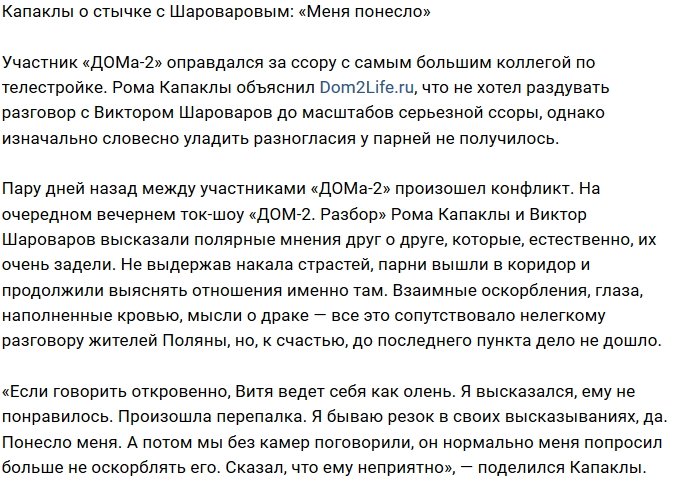 Капаклы о стычке с Шароваровым: «Меня понесло»

Участник «ДОМа-2» оправдался за ссору с самым большим коллегой по телестройке. Рома Капаклы объяснил Dom2Life.ru, что не хотел раздувать разговор с Виктором Шароваров до масштабов серьезной ссоры, однако изначально словесно уладить разногласия у парней не получилось.

Пару дней назад между участниками «ДОМа-2» произошел конфликт. На очередном вечернем ток-шоу «ДОМ-2. Разбор» Рома Капаклы и Виктор Шароваров высказали полярные мнения друг о друге, которые, естественно, их очень задели. Не выдержав накала страстей, парни вышли в коридор и продолжили выяснять отношения именно там. Взаимные оскорбления, глаза, наполненные кровью, мысли о драке — все это сопутствовало нелегкому разговору жителей Поляны, но, к счастью, до последнего пункта дело не дошло.

«Если говорить откровенно, Витя ведет себя как олень. Я высказался, ему не понравилось. Произошла перепалка. Я бываю резок в своих высказываниях, да. Понесло меня. А потом мы без камер поговорили, он нормально меня попросил больше не оскорблять его. Сказал, что ему неприятно», — поделился Капаклы.